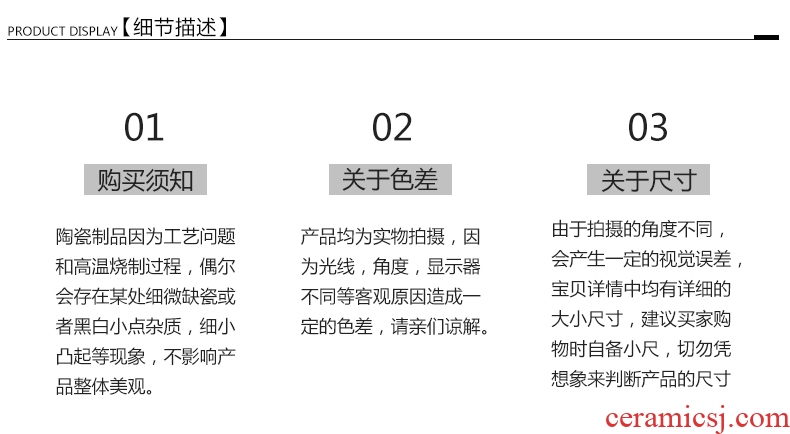 PRODUCT DISPLAY【细节描述】

01

购买须知

陶瓷制品因为工艺问题和高温烧制过程，偶尔会存在某处细微缺瓷或者黑白小点杂质，细小凸起等现象，不影响产品整体美观。

02

关于色差

产品均为实物拍摄，因为光线，角度，显示器不同等客观原因造成一定的色差，请亲们谅解。

03

关于尺寸

由于拍摄的角度不同，会产生一定的视觉误差，宝贝详情中均有详细的大小尺寸，建议买家购物时自备小尺，切勿凭想象来判断产品的尺寸

ceramicsj.com